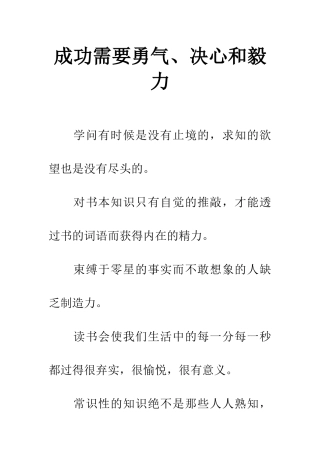 成功需要勇气、决心和毅力

学问有时候是没有止境的，求知的欲望也是没有尽头的。

对书本知识只有自觉的推敲，才能透过书的词语而获得内在的精力。

束缚于零星的事实而不敢想象的人缺乏制造力。

读书会使我们生活中的每一分每一秒都过得很弃实，很愉悦，很有意义。

常识性的知识绝不是那些人人熟知，